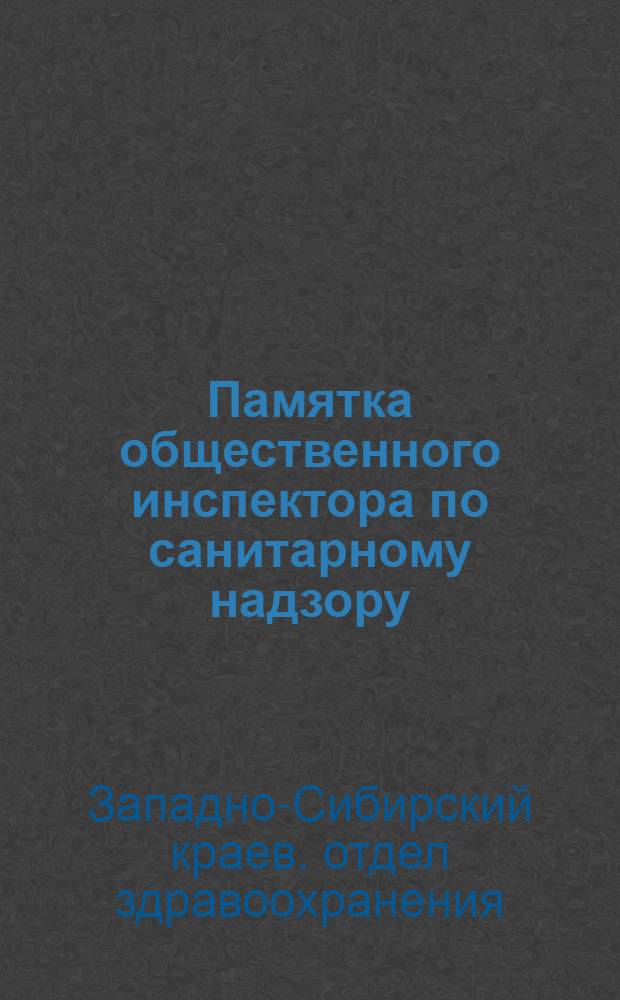 Памятка общественного инспектора по санитарному надзору

Западно-Сибирский краев. отдел здравоохранения